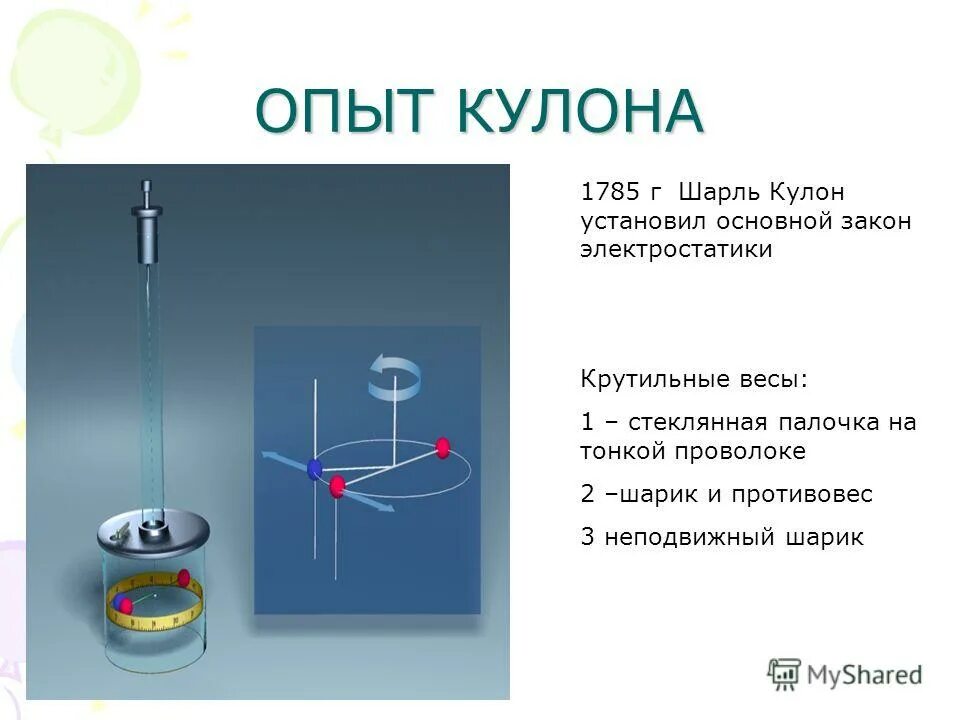 ОПЫТ КУЛОНА

1785 г Шарль Кулон установил основной закон электростатики

Крутильные весы:

1 – стеклянная палочка на тонкой проволоке

2 –шарик и противовес

3 неподвижный шарик

MyShared